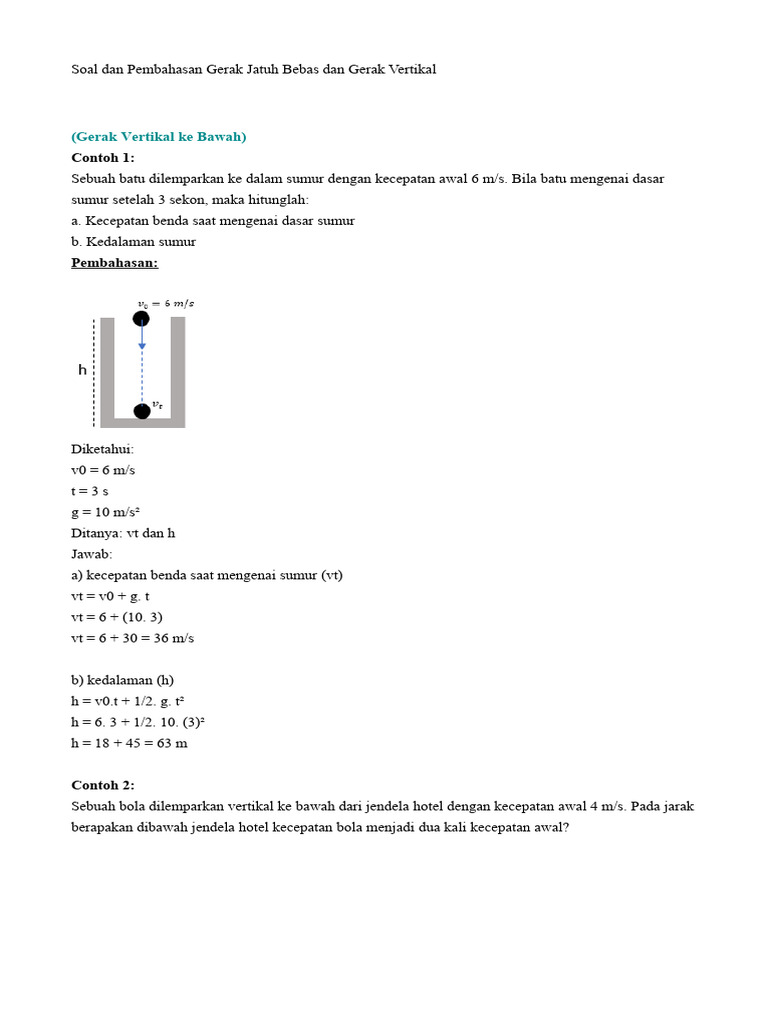 Soal dan Pembahasan Gerak Jatuh Bebas dan Gerak Vertikal

(Gerak Vertikal ke Bawah)
Contoh 1:
Sebuah batu dilemparkan ke dalam sumur dengan kecepatan awal 6 m/s. Bila batu mengenai dasar sumur setelah 3 sekon, maka hitunglah:
a. Kecepatan benda saat mengenai dasar sumur
b. Kedalaman sumur
Pembahasan:

$v_0 = 6\ m/s$
h
$v_t$

Diketahui:
v0 = 6 m/s
t = 3 s
g = 10 m/s²
Ditanya: vt dan h
Jawab:
a) kecepatan benda saat mengenai sumur (vt)
vt = v0 + g. t
vt = 6 + (10. 3)
vt = 6 + 30 = 36 m/s

b) kedalaman (h)
h = v0.t + 1/2. g. t²
h = 6. 3 + 1/2. 10. (3)²
h = 18 + 45 = 63 m

Contoh 2:
Sebuah bola dilemparkan vertikal ke bawah dari jendela hotel dengan kecepatan awal 4 m/s. Pada jarak berapakan dibawah jendela hotel kecepatan bola menjadi dua kali kecepatan awal?